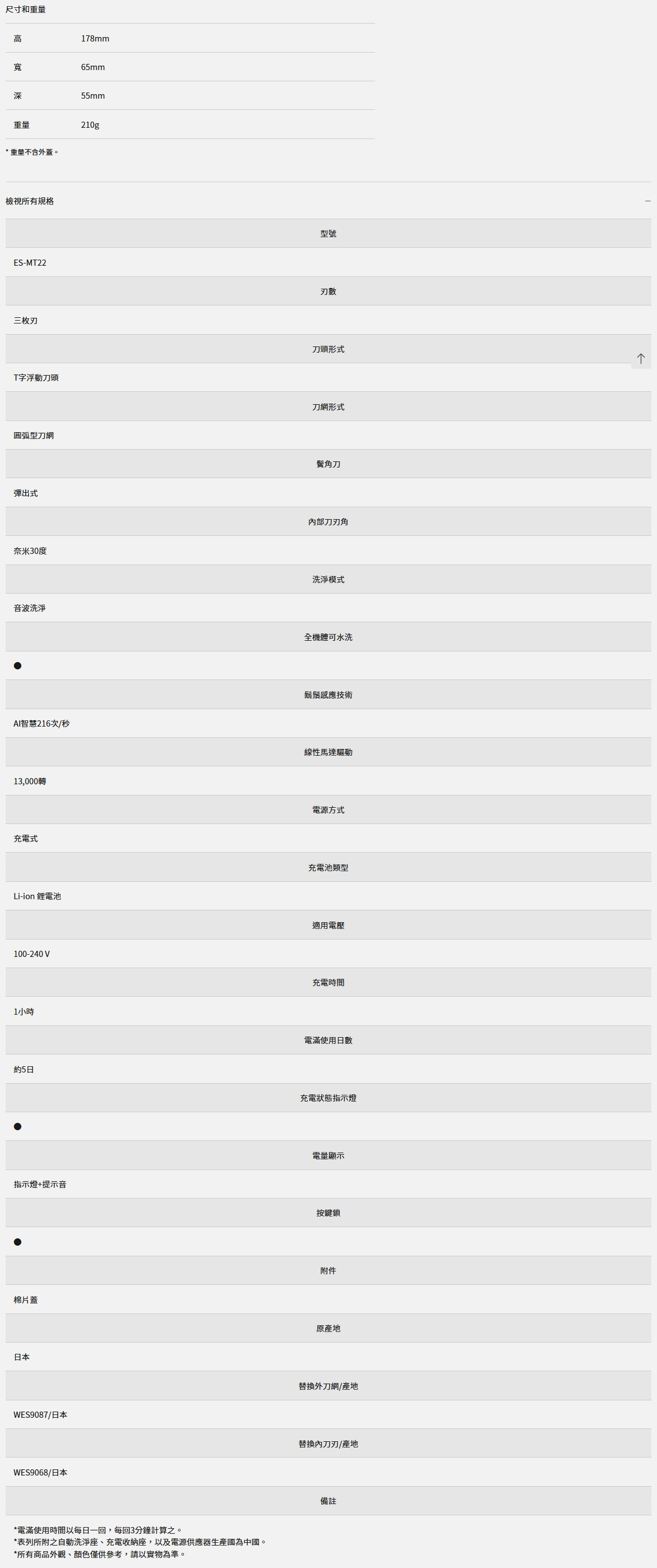 尺寸和重量

| 高 | 178mm |
|---|---|
| 寬 | 65mm |
| 深 | 55mm |
| 重量 | 210g |

* 重量不含外蓋。

檢視所有規格

型號

ES-MT22

刃數

三枚刃

刀頭形式

T字浮動刀頭

刀網形式

圓弧型刀網

鬢角刀

彈出式

內部刀刃角

奈米30度

洗淨模式

音波洗淨

全機體可水洗

●

鬍鬚感應技術

AI智慧216次/秒

線性馬達驅動

13,000轉

電源方式

充電式

充電池類型

Li-ion 鋰電池

適用電壓

100-240 V

充電時間

1小時

電滿使用日數

約5日

充電狀態指示燈

●

電量顯示

指示燈+提示音

按鍵鎖

●

附件

棉片蓋

原產地

日本

替換外刀網/產地

WES9087/日本

替換內刀刃/產地

WES9068/日本

備註

*電滿使用時間以每日一回，每回3分鐘計算之。
*表列所附之自動洗淨座、充電收納座，以及電源供應器生產國為中國。
*所有商品外觀、顏色僅供參考，請以實物為準。